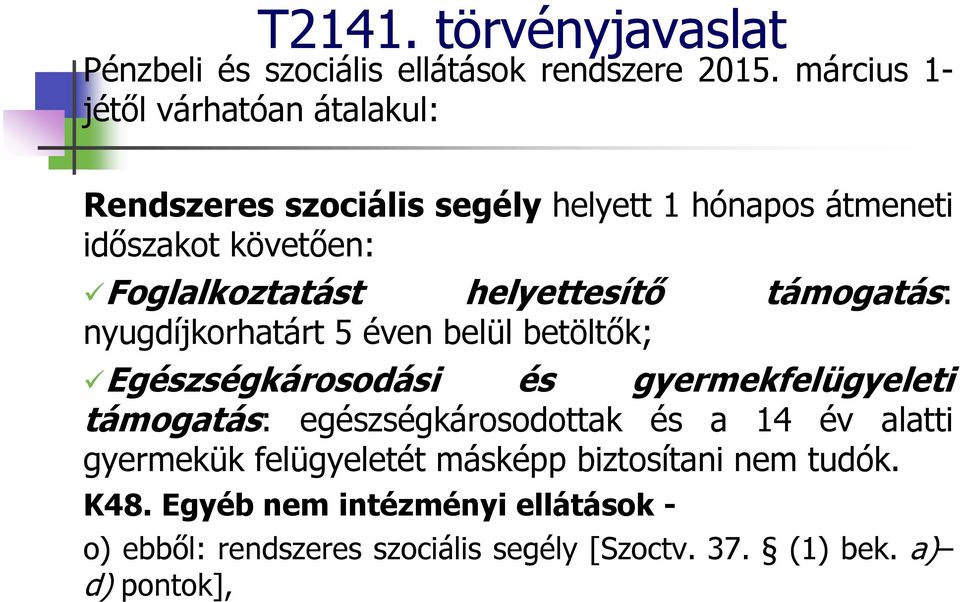 T2141. törvényjavaslat

Pénzbeli és szociális ellátások rendszere 2015. március 1-jétől várhatóan átalakul:

Rendszeres szociális segély helyett 1 hónapos átmeneti időszakot követően:

✓Foglalkoztatást helyettesítő támogatás: nyugdíjkorhatárt 5 éven belül betöltők;

✓Egészségkárosodási és gyermekfelügyeleti támogatás: egészségkárosodottak és a 14 év alatti gyermekük felügyeletét másképp biztosítani nem tudók.

K48. Egyéb nem intézményi ellátások -

o) ebből: rendszeres szociális segély [Szoctv. 37. § (1) bek. a)–d) pontok],